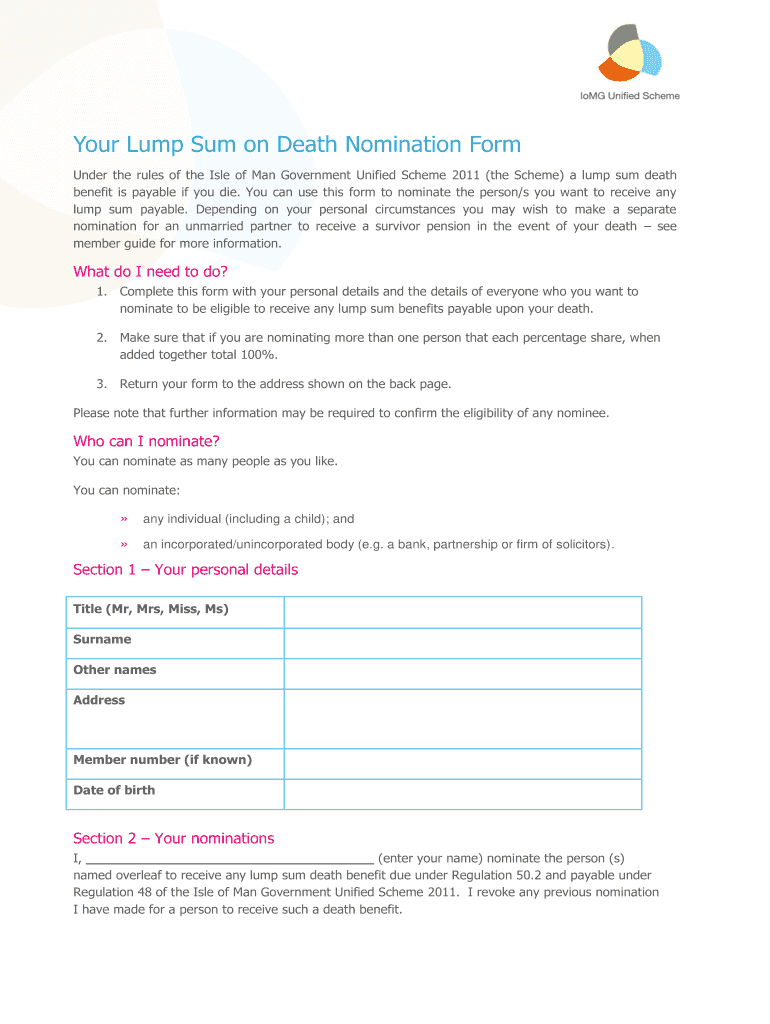 IoMG Unified Scheme

Your Lump Sum on Death Nomination Form

Under the rules of the Isle of Man Government Unified Scheme 2011 (the Scheme) a lump sum death benefit is payable if you die. You can use this form to nominate the person/s you want to receive any lump sum payable. Depending on your personal circumstances you may wish to make a separate nomination for an unmarried partner to receive a survivor pension in the event of your death – see member guide for more information.

What do I need to do?

1. Complete this form with your personal details and the details of everyone who you want to nominate to be eligible to receive any lump sum benefits payable upon your death.

2. Make sure that if you are nominating more than one person that each percentage share, when added together total 100%.

3. Return your form to the address shown on the back page.

Please note that further information may be required to confirm the eligibility of any nominee.

Who can I nominate?

You can nominate as many people as you like.

You can nominate:

» any individual (including a child); and

» an incorporated/unincorporated body (e.g. a bank, partnership or firm of solicitors).

Section 1 – Your personal details

| Title (Mr, Mrs, Miss, Ms) | |
|---|---|
| Surname | |
| Other names | |
| Address | |
| Member number (if known) | |
| Date of birth | |

Section 2 – Your nominations

I, ______________________________________ (enter your name) nominate the person (s) named overleaf to receive any lump sum death benefit due under Regulation 50.2 and payable under Regulation 48 of the Isle of Man Government Unified Scheme 2011. I revoke any previous nomination I have made for a person to receive such a death benefit.